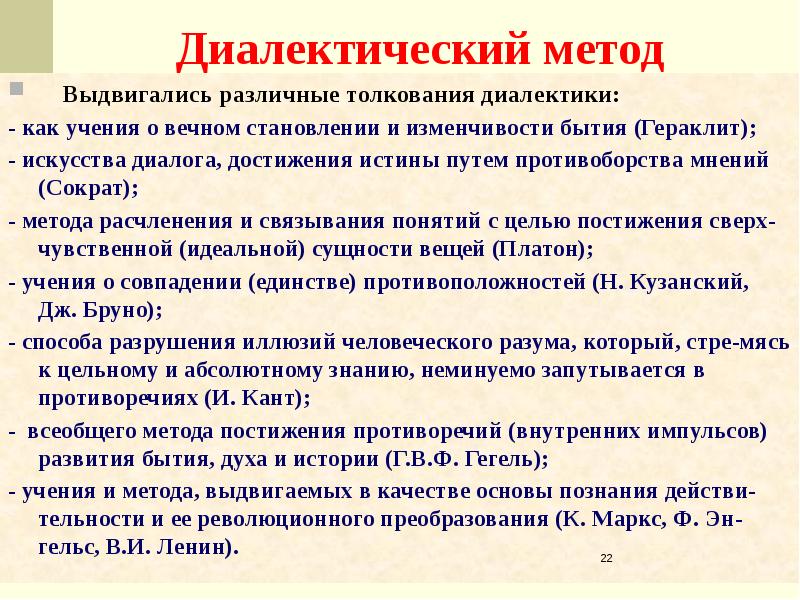 Диалектический метод

Выдвигались различные толкования диалектики:

- как учения о вечном становлении и изменчивости бытия (Гераклит);

- искусства диалога, достижения истины путем противоборства мнений (Сократ);

- метода расчленения и связывания понятий с целью постижения сверхчувственной (идеальной) сущности вещей (Платон);

- учения о совпадении (единстве) противоположностей (Н. Кузанский, Дж. Бруно);

- способа разрушения иллюзий человеческого разума, который, стре-мясь к цельному и абсолютному знанию, неминуемо запутывается в противоречиях (И. Кант);

- всеобщего метода постижения противоречий (внутренних импульсов) развития бытия, духа и истории (Г.В.Ф. Гегель);

- учения и метода, выдвигаемых в качестве основы познания действительности и ее революционного преобразования (К. Маркс, Ф. Энгельс, В.И. Ленин).

22